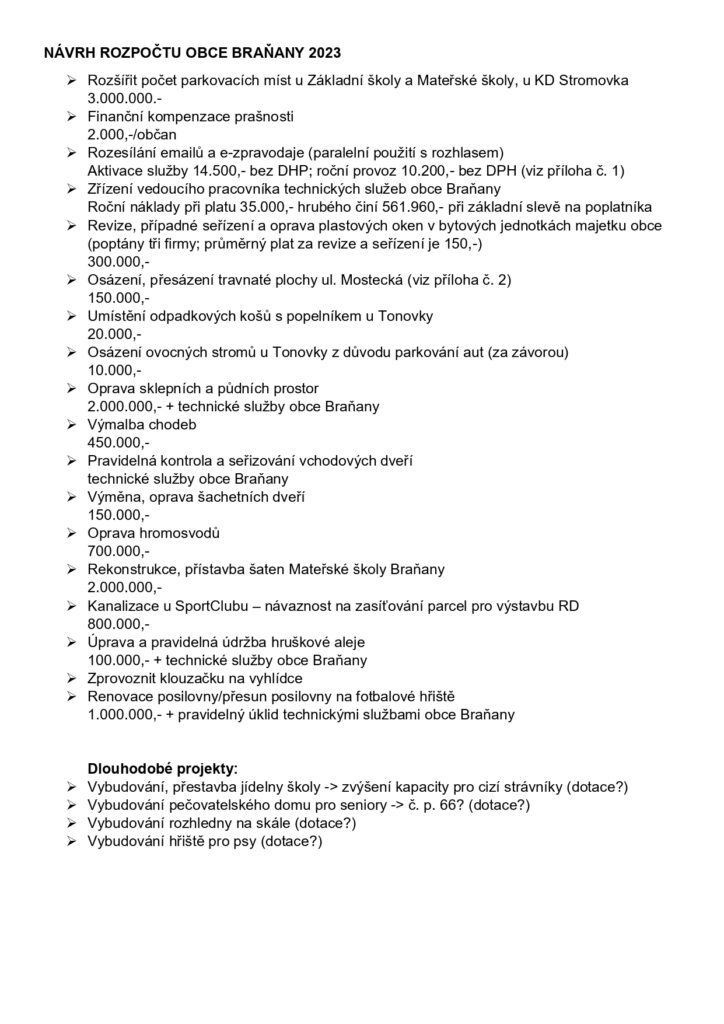 NÁVRH ROZPOČTU OBCE BRAŇANY 2023

➢ Rozšířit počet parkovacích míst u Základní školy a Mateřské školy, u KD Stromovka
3.000.000.-
➢ Finanční kompenzace prašnosti
2.000,-/občan
➢ Rozesílání emailů a e-zpravodaje (paralelní použití s rozhlasem)
Aktivace služby 14.500,- bez DHP; roční provoz 10.200,- bez DPH (viz příloha č. 1)
➢ Zřízení vedoucího pracovníka technických služeb obce Braňany
Roční náklady při platu 35.000,- hrubého činí 561.960,- při základní slevě na poplatníka
➢ Revize, případné seřízení a oprava plastových oken v bytových jednotkách majetku obce (poptány tři firmy; průměrný plat za revize a seřízení je 150,-)
300.000,-
➢ Osázení, přesázení travnaté plochy ul. Mostecká (viz příloha č. 2)
150.000,-
➢ Umístění odpadkových košů s popelníkem u Tonovky
20.000,-
➢ Osázení ovocných stromů u Tonovky z důvodu parkování aut (za závorou)
10.000,-
➢ Oprava sklepních a půdních prostor
2.000.000,- + technické služby obce Braňany
➢ Výmalba chodeb
450.000,-
➢ Pravidelná kontrola a seřizování vchodových dveří
technické služby obce Braňany
➢ Výměna, oprava šachetních dveří
150.000,-
➢ Oprava hromosvodů
700.000,-
➢ Rekonstrukce, přístavba šaten Mateřské školy Braňany
2.000.000,-
➢ Kanalizace u SportClubu – návaznost na zasíťování parcel pro výstavbu RD
800.000,-
➢ Úprava a pravidelná údržba hruškové aleje
100.000,- + technické služby obce Braňany
➢ Zprovoznit klouzačku na vyhlídce
➢ Renovace posilovny/přesun posilovny na fotbalové hřiště
1.000.000,- + pravidelný úklid technickými službami obce Braňany

Dlouhodobé projekty:
➢ Vybudování, přestavba jídelny školy -> zvýšení kapacity pro cizí strávníky (dotace?)
➢ Vybudování pečovatelského domu pro seniory -> č. p. 66? (dotace?)
➢ Vybudování rozhledny na skále (dotace?)
➢ Vybudování hřiště pro psy (dotace?)